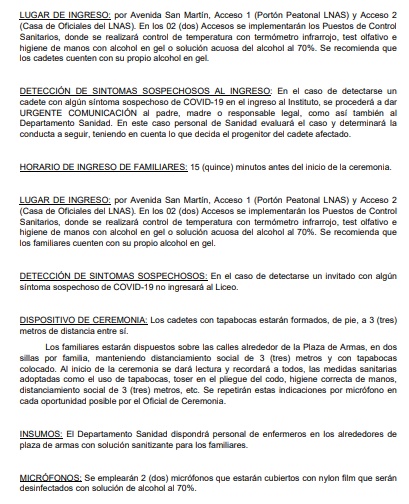 LUGAR DE INGRESO: por Avenida San Martín, Acceso 1 (Portón Peatonal LNAS) y Acceso 2 (Casa de Oficiales del LNAS). En los 02 (dos) Accesos se implementarán los Puestos de Control Sanitarios, donde se realizará control de temperatura con termómetro infrarrojo, test olfativo e higiene de manos con alcohol en gel o solución acuosa del alcohol al 70%. Se recomienda que los cadetes cuenten con su propio alcohol en gel.

DETECCIÓN DE SINTOMAS SOSPECHOSOS AL INGRESO: En el caso de detectarse un cadete con algún síntoma sospechoso de COVID-19 en el ingreso al Instituto, se procederá a dar URGENTE COMUNICACIÓN al padre, madre o responsable legal, como así también al Departamento Sanidad. En este caso personal de Sanidad evaluará el caso y determinará la conducta a seguir, teniendo en cuenta lo que decida el progenitor del cadete afectado.

HORARIO DE INGRESO DE FAMILIARES: 15 (quince) minutos antes del inicio de la ceremonia.

LUGAR DE INGRESO: por Avenida San Martín, Acceso 1 (Portón Peatonal LNAS) y Acceso 2 (Casa de Oficiales del LNAS). En los 02 (dos) Accesos se implementarán los Puestos de Control Sanitarios, donde se realizará control de temperatura con termómetro infrarrojo, test olfativo e higiene de manos con alcohol en gel o solución acuosa del alcohol al 70%. Se recomienda que los familiares cuenten con su propio alcohol en gel.

DETECCIÓN DE SINTOMAS SOSPECHOSOS: En el caso de detectarse un invitado con algún síntoma sospechoso de COVID-19 no ingresará al Liceo.

DISPOSITIVO DE CEREMONIA: Los cadetes con tapabocas estarán formados, de pie, a 3 (tres) metros de distancia entre sí.

Los familiares estarán dispuestos sobre las calles alrededor de la Plaza de Armas, en dos sillas por familia, manteniendo distanciamiento social de 3 (tres) metros y con tapabocas colocado. Al inicio de la ceremonia se dará lectura y recordará a todos, las medidas sanitarias adoptadas como el uso de tapabocas, toser en el pliegue del codo, higiene correcta de manos, distanciamiento social de 3 (tres) metros, etc. Se repetirán estas indicaciones por micrófono en cada oportunidad posible por el Oficial de Ceremonia.

INSUMOS: El Departamento Sanidad dispondrá personal de enfermeros en los alrededores de plaza de armas con solución sanitizante para los familiares.

MICRÓFONOS: Se emplearán 2 (dos) micrófonos que estarán cubiertos con nylon film que serán desinfectados con solución de alcohol al 70%.